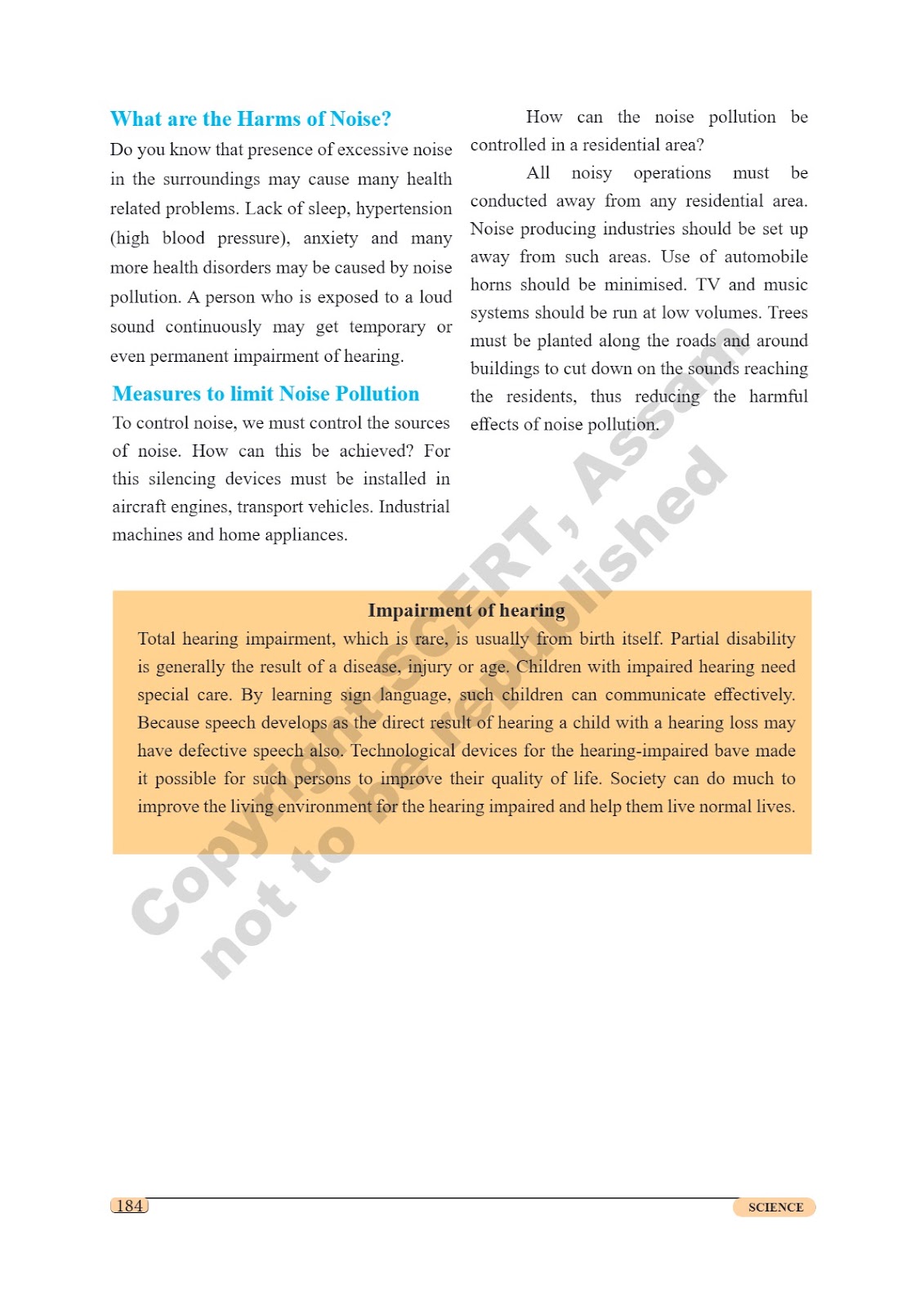 What are the Harms of Noise?

Do you know that presence of excessive noise in the surroundings may cause many health related problems. Lack of sleep, hypertension (high blood pressure), anxiety and many more health disorders may be caused by noise pollution. A person who is exposed to a loud sound continuously may get temporary or even permanent impairment of hearing.

Measures to limit Noise Pollution

To control noise, we must control the sources of noise. How can this be achieved? For this silencing devices must be installed in aircraft engines, transport vehicles. Industrial machines and home appliances.

How can the noise pollution be controlled in a residential area?

All noisy operations must be conducted away from any residential area. Noise producing industries should be set up away from such areas. Use of automobile horns should be minimised. TV and music systems should be run at low volumes. Trees must be planted along the roads and around buildings to cut down on the sounds reaching the residents, thus reducing the harmful effects of noise pollution.

Impairment of hearing

Total hearing impairment, which is rare, is usually from birth itself. Partial disability is generally the result of a disease, injury or age. Children with impaired hearing need special care. By learning sign language, such children can communicate effectively. Because speech develops as the direct result of hearing a child with a hearing loss may have defective speech also. Technological devices for the hearing-impaired bave made it possible for such persons to improve their quality of life. Society can do much to improve the living environment for the hearing impaired and help them live normal lives.

Copyright SCERT, Assam
not to be republished

184

SCIENCE